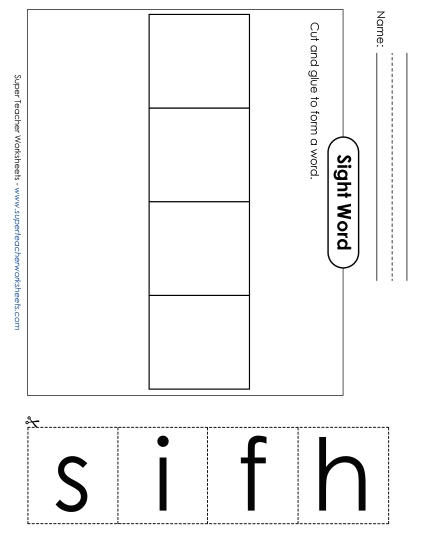 Name:

Sight Word

Cut and glue to form a word.

Super Teacher Worksheets - www.superteacherworksheets.com

s i f h